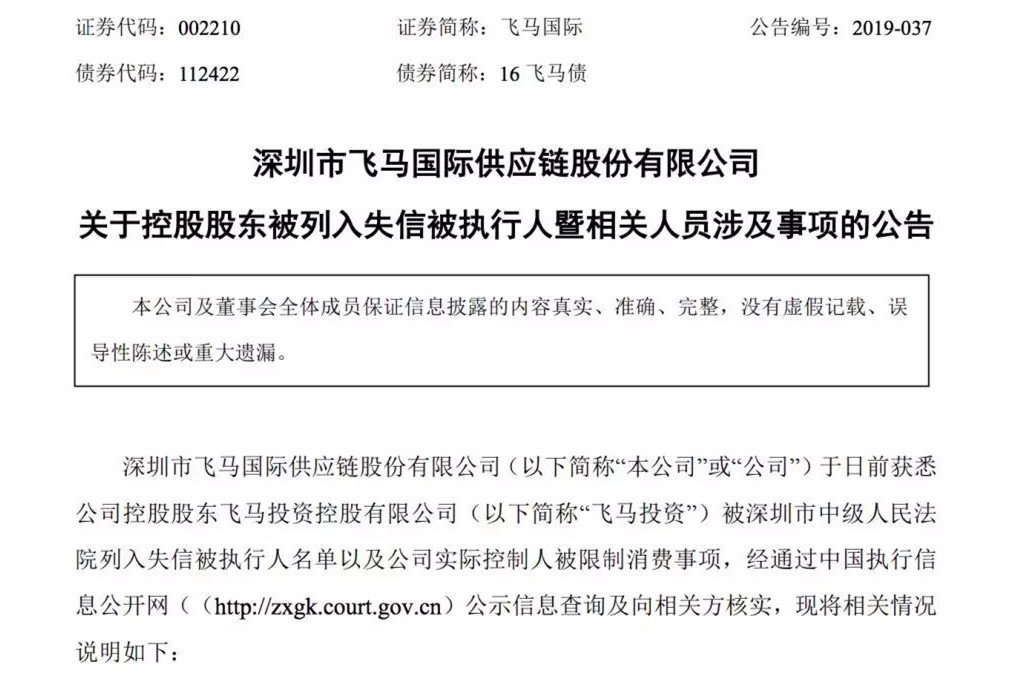 证券代码：002210　　　　证券简称：飞马国际　　　　公告编号：2019-037

债券代码：112422　　　　债券简称：16 飞马债

深圳市飞马国际供应链股份有限公司

关于控股股东被列入失信被执行人暨相关人员涉及事项的公告

本公司及董事会全体成员保证信息披露的内容真实、准确、完整，没有虚假记载、误导性陈述或重大遗漏。

深圳市飞马国际供应链股份有限公司（以下简称“本公司”或“公司”）于日前获悉公司控股股东飞马投资控股有限公司（以下简称“飞马投资”）被深圳市中级人民法院列入失信被执行人名单以及公司实际控制人被限制消费事项，经通过中国执行信息公开网（（http://zxgk.court.gov.cn）公示信息查询及向相关方核实，现将相关情况说明如下：